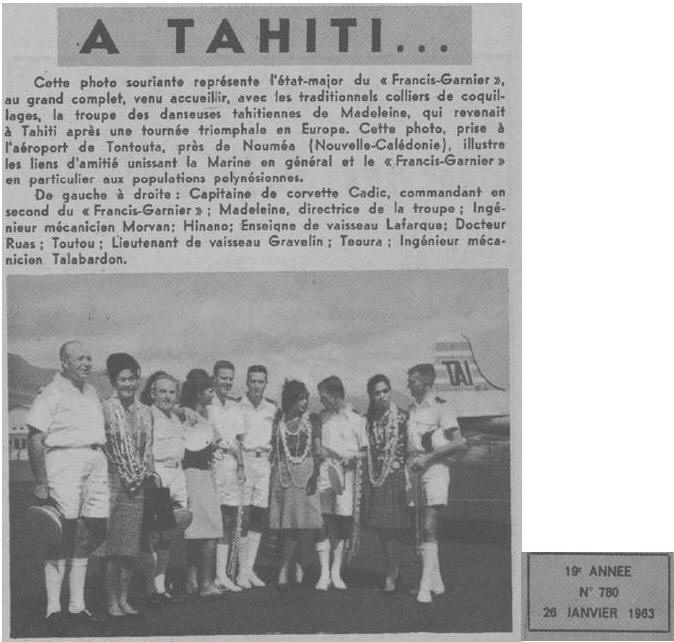 A TAHITI...

Cette photo souriante représente l'état-major du « Francis-Garnier », au grand complet, venu accueillir, avec les traditionnels colliers de coquillages, la troupe des danseuses tahitiennes de Madeleine, qui revenait à Tahiti après une tournée triomphale en Europe. Cette photo, prise à l'aéroport de Tontouta, près de Nouméa (Nouvelle-Calédonie), illustre les liens d'amitié unissant la Marine en général et le « Francis-Garnier » en particulier aux populations polynésiennes.

De gauche à droite : Capitaine de corvette Cadic, commandant en second du « Francis-Garnier » ; Madeleine, directrice de la troupe ; Ingénieur mécanicien Morvan; Hinano; Enseigne de vaisseau Lafarque; Docteur Ruas ; Toutou ; Lieutenant de vaisseau Gravelin ; Teoura ; Ingénieur mécanicien Talabardon.

TAI

19e ANNEE
N° 780
26 JANVIER 1963